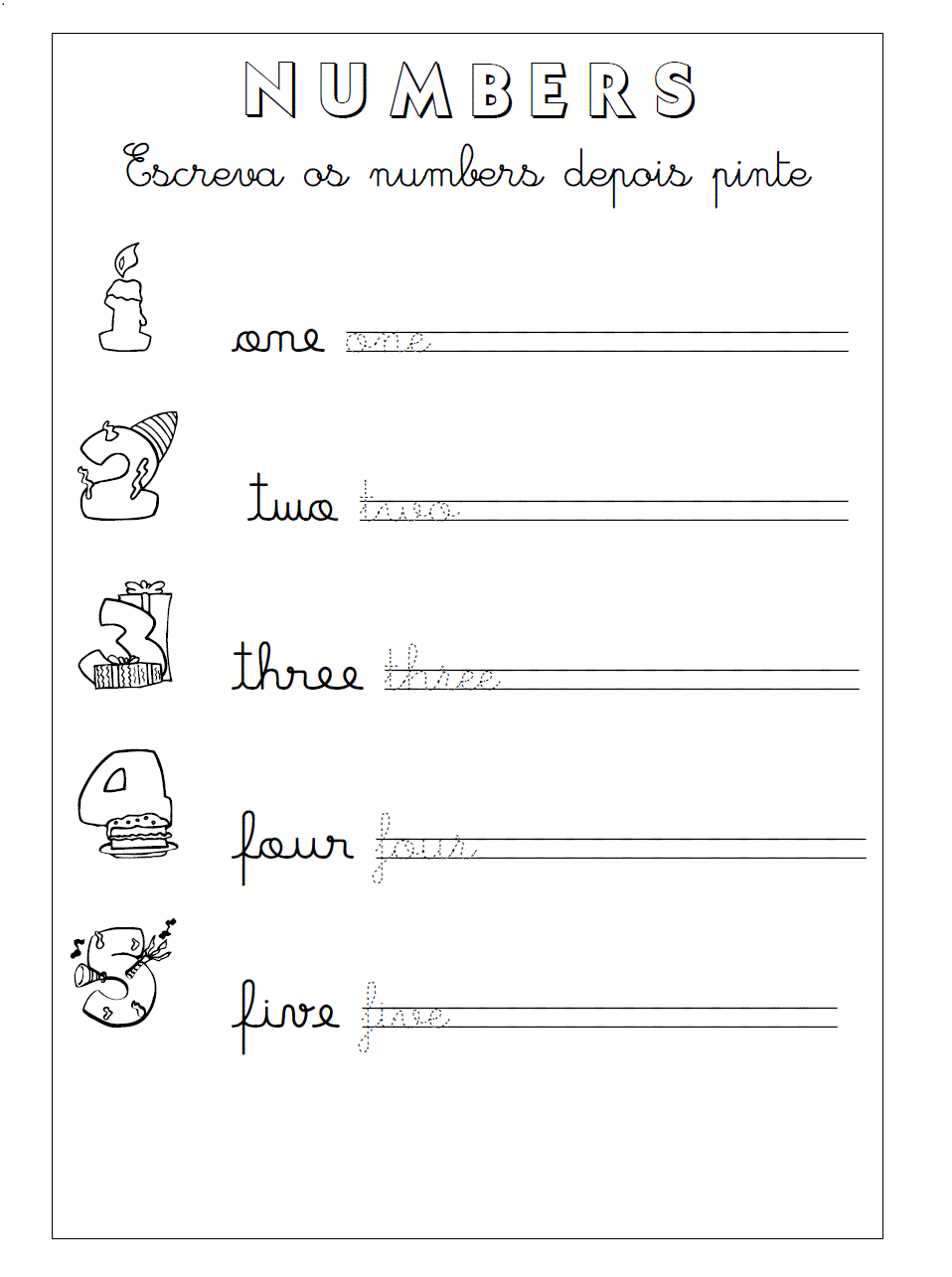 NUMBERS

Escreva os numbers depois pinte

1 one one

2 two two

3 three three

4 four four

5 five five